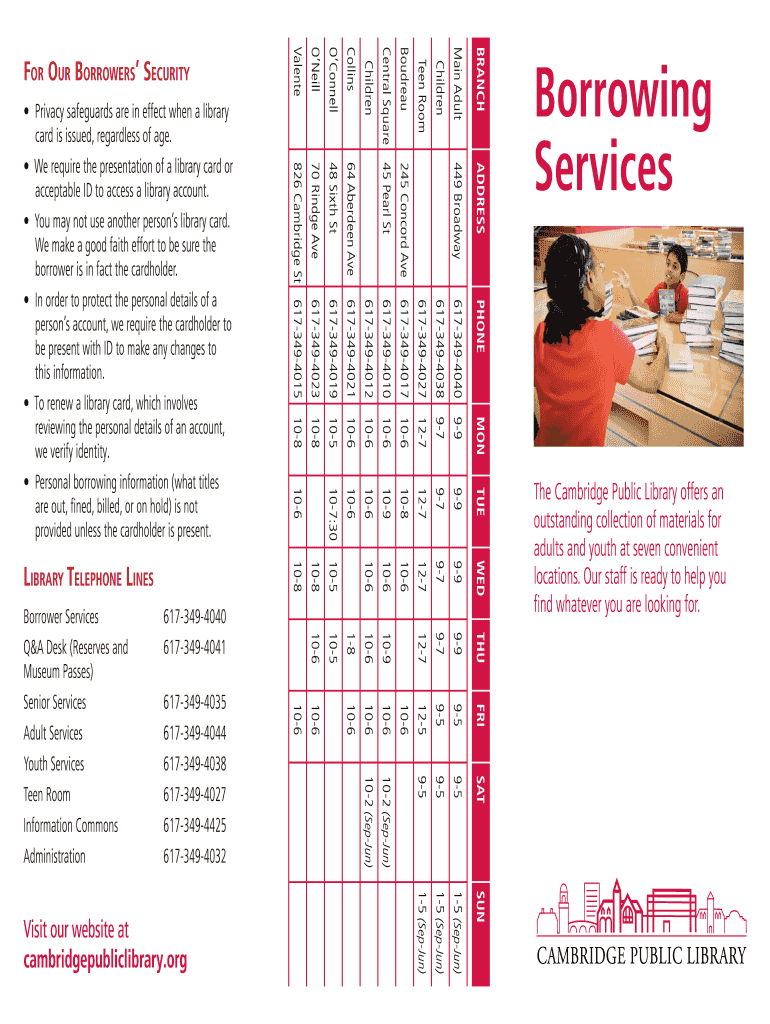 FOR OUR BORROWERS' SECURITY

• Privacy safeguards are in effect when a library card is issued, regardless of age.

• We require the presentation of a library card or acceptable ID to access a library account.

• You may not use another person's library card. We make a good faith effort to be sure the borrower is in fact the cardholder.

• In order to protect the personal details of a person's account, we require the cardholder to be present with ID to make any changes to this information.

• To renew a library card, which involves reviewing the personal details of an account, we verify identity.

• Personal borrowing information (what titles are out, fined, billed, or on hold) is not provided unless the cardholder is present.

LIBRARY TELEPHONE LINES

| | |
|---|---|
| Borrower Services | 617-349-4040 |
| Q&A Desk (Reserves and Museum Passes) | 617-349-4041 |
| Senior Services | 617-349-4035 |
| Adult Services | 617-349-4044 |
| Youth Services | 617-349-4038 |
| Teen Room | 617-349-4027 |
| Information Commons | 617-349-4425 |
| Administration | 617-349-4032 |

Visit our website at cambridgepubliclibrary.org

| BRANCH | ADDRESS | PHONE | MON | TUE | WED | THU | FRI | SAT | SUN |
|---|---|---|---|---|---|---|---|---|---|
| Main Adult | 449 Broadway | 617-349-4040 | 9-9 | 9-9 | 9-9 | 9-9 | 9-5 | 9-5 | 1-5 (Sep-Jun) |
| Children | | 617-349-4038 | 9-7 | 9-7 | 9-7 | 9-7 | 9-5 | 9-5 | 1-5 (Sep-Jun) |
| Teen Room | | 617-349-4027 | 12-7 | 12-7 | 12-7 | 12-7 | 12-5 | 9-5 | 1-5 (Sep-Jun) |
| Boudreau | 245 Concord Ave | 617-349-4017 | 10-6 | 10-8 | 10-6 | | 10-6 | | |
| Central Square | 45 Pearl St | 617-349-4010 | 10-6 | 10-9 | 10-6 | 10-9 | 10-6 | 10-2 (Sep-Jun) | |
| Children | | 617-349-4012 | 10-6 | 10-6 | 10-6 | 10-6 | 10-6 | 10-2 (Sep-Jun) | |
| Collins | 64 Aberdeen Ave | 617-349-4021 | 10-6 | 10-6 | | 1-8 | 10-6 | | |
| O'Connell | 48 Sixth St | 617-349-4019 | 10-5 | 10-7:30 | 10-5 | 10-5 | | | |
| O'Neill | 70 Rindge Ave | 617-349-4023 | 10-8 | | 10-8 | 10-6 | 10-6 | | |
| Valente | 826 Cambridge St | 617-349-4015 | 10-8 | 10-6 | 10-8 | | 10-6 | | |

Borrowing Services

The Cambridge Public Library offers an outstanding collection of materials for adults and youth at seven convenient locations. Our staff is ready to help you find whatever you are looking for.

CAMBRIDGE PUBLIC LIBRARY